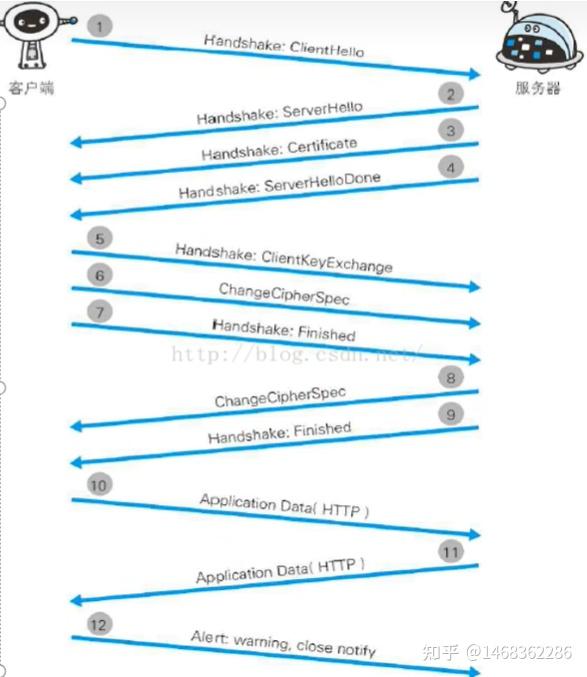 客户端

服务器

1
Handshake: ClientHello

2
Handshake: ServerHello

3
Handshake: Certificate

4
Handshake: ServerHelloDone

5
Handshake: ClientKeyExchange

6
ChangeCipherSpec

7
Handshake: Finished

http://blog.csdn.net/

8
ChangeCipherSpec

9
Handshake: Finished

10
Application Data( HTTP )

11
Application Data( HTTP )

12
Alert: warning, close notify

知乎 @1468362286